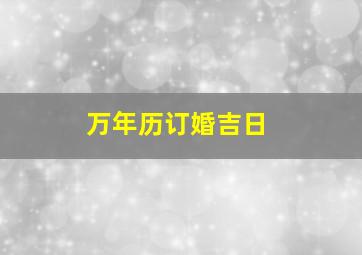 万年历订婚吉日